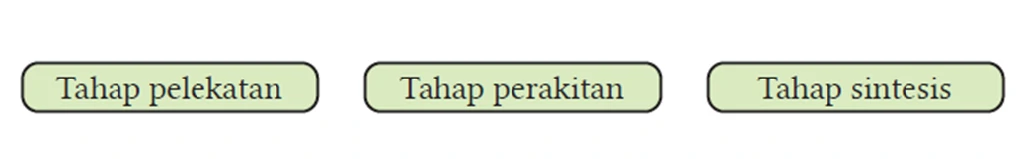 Tahap pelekatan

Tahap perakitan

Tahap sintesis